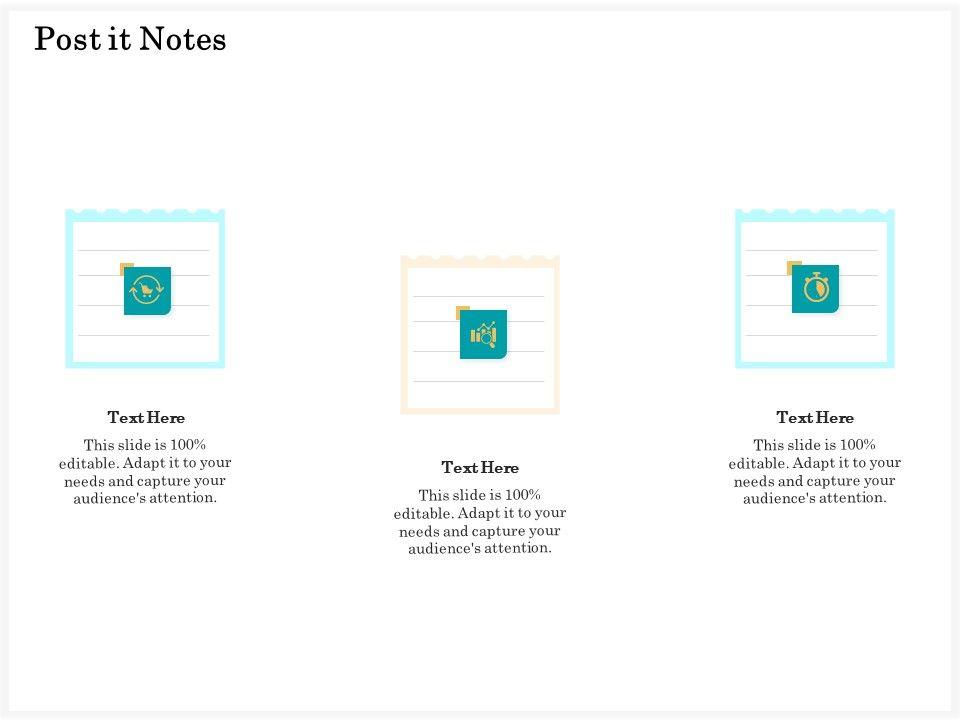 Post it Notes

Text Here

This slide is 100% editable. Adapt it to your needs and capture your audience's attention.

Text Here

This slide is 100% editable. Adapt it to your needs and capture your audience's attention.

Text Here

This slide is 100% editable. Adapt it to your needs and capture your audience's attention.